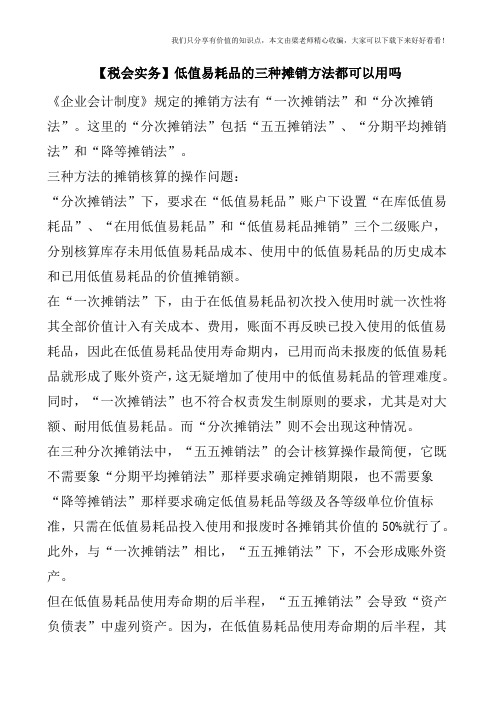 我们只分享有价值的知识点，本文由梁老师精心收编，大家可以下载下来好好看看！

【税会实务】低值易耗品的三种摊销方法都可以用吗

《企业会计制度》规定的摊销方法有“一次摊销法”和“分次摊销法”。这里的“分次摊销法”包括“五五摊销法”、“分期平均摊销法”和“降等摊销法”。

三种方法的摊销核算的操作问题：

“分次摊销法”下，要求在“低值易耗品”账户下设置“在库低值易耗品”、“在用低值易耗品”和“低值易耗品摊销”三个二级账户，分别核算库存未用低值易耗品成本、使用中的低值易耗品的历史成本和已用低值易耗品的价值摊销额。

在“一次摊销法”下，由于在低值易耗品初次投入使用时就一次性将其全部价值计入有关成本、费用，账面不再反映已投入使用的低值易耗品，因此在低值易耗品使用寿命期内，已用而尚未报废的低值易耗品就形成了账外资产，这无疑增加了使用中的低值易耗品的管理难度。同时，“一次摊销法”也不符合权责发生制原则的要求，尤其是对大额、耐用低值易耗品。而“分次摊销法”则不会出现这种情况。

在三种分次摊销法中，“五五摊销法”的会计核算操作最简便，它既不需要象“分期平均摊销法”那样要求确定摊销期限，也不需要象“降等摊销法”那样要求确定低值易耗品等级及各等级单位价值标准，只需在低值易耗品投入使用和报废时各摊销其价值的50%就行了。此外，与“一次摊销法”相比，“五五摊销法”下，不会形成账外资产。

但在低值易耗品使用寿命期的后半程，“五五摊销法”会导致“资产负债表”中虚列资产。因为，在低值易耗品使用寿命期的后半程，其